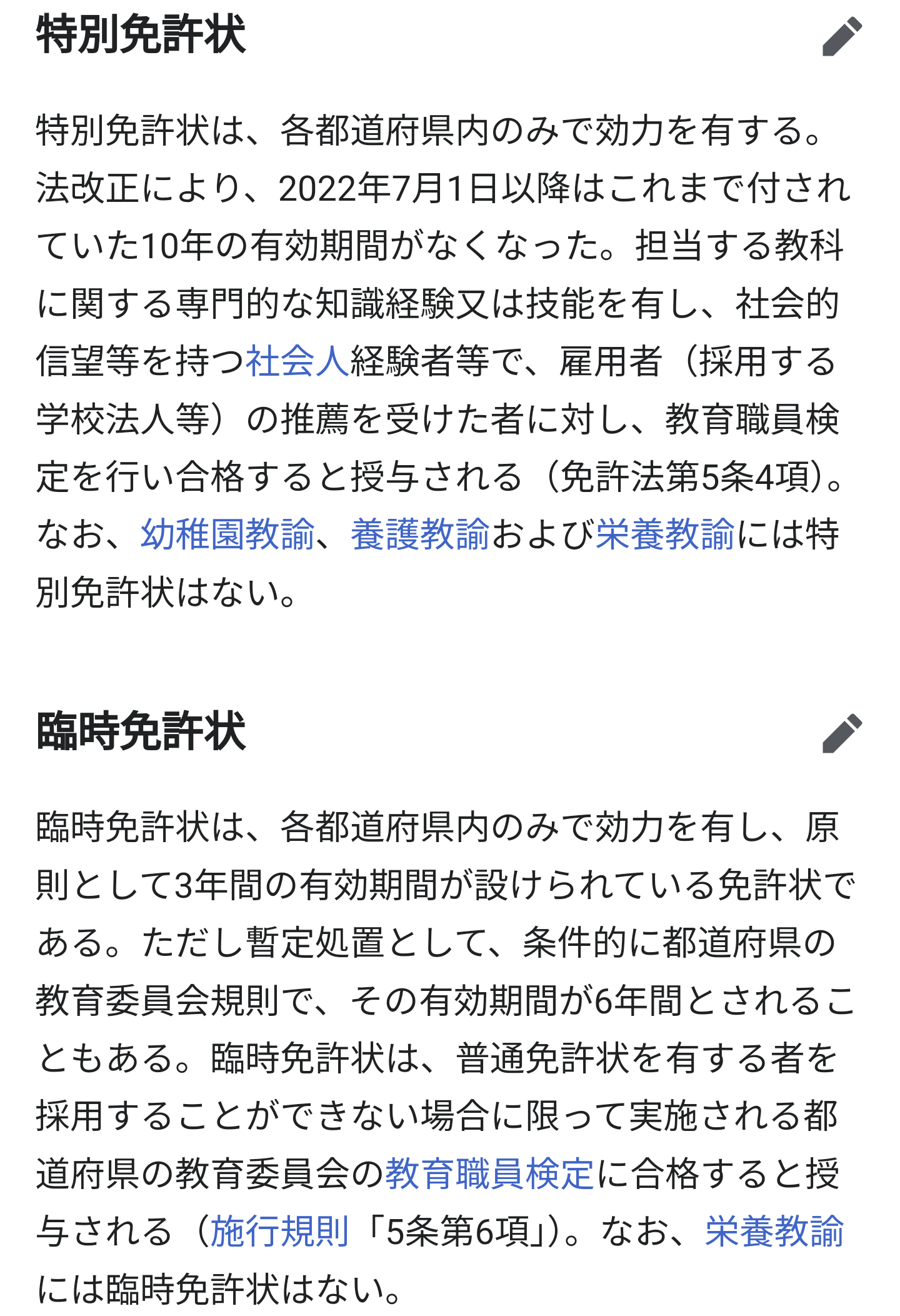 特別免許状

特別免許状は、各都道府県内のみで効力を有する。法改正により、2022年7月1日以降はこれまで付されていた10年の有効期間がなくなった。担当する教科に関する専門的な知識経験又は技能を有し、社会的信望等を持つ社会人経験者等で、雇用者（採用する学校法人等）の推薦を受けた者に対し、教育職員検定を行い合格すると授与される（免許法第5条4項)。なお、幼稚園教諭、養護教諭および栄養教諭には特別免許状はない。

臨時免許状

臨時免許状は、各都道府県内のみで効力を有し、原則として3年間の有効期間が設けられている免許状である。ただし暫定処置として、条件的に都道府県の教育委員会規則で、その有効期間が6年間とされることもある。臨時免許状は、普通免許状を有する者を採用することができない場合に限って実施される都道府県の教育委員会の教育職員検定に合格すると授与される（施行規則「5条第6項」)。なお、栄養教諭には臨時免許状はない。